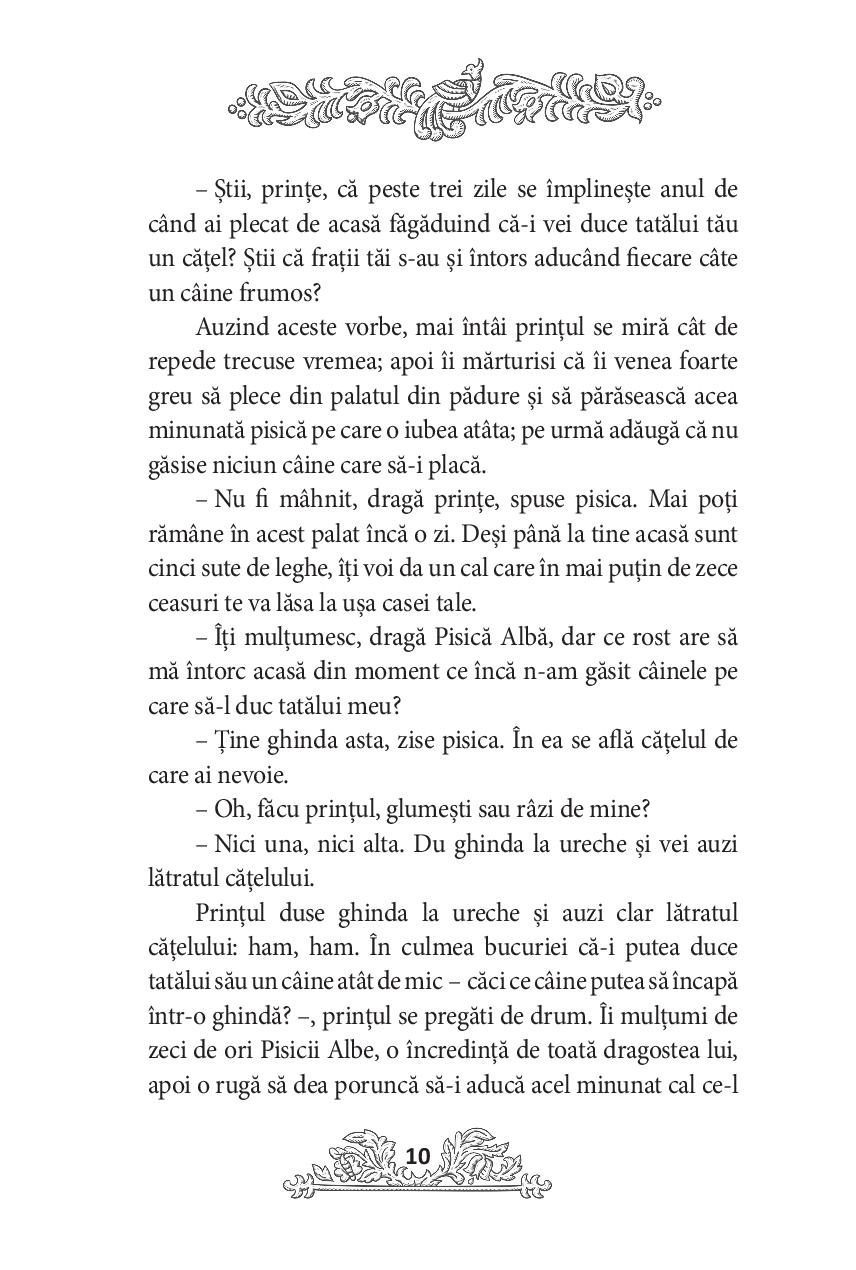 – Știi, prințe, că peste trei zile se împlinește anul de când ai plecat de acasă făgăduind că-i vei duce tatălui tău un cățel? Știi că frații tăi s-au și întors aducând fiecare câte un câine frumos?

Auzind aceste vorbe, mai întâi prințul se miră cât de repede trecuse vremea; apoi îi mărturisi că îi venea foarte greu să plece din palatul din pădure și să părăsească acea minunată pisică pe care o iubea atâta; pe urmă adăugă că nu găsise niciun câine care să-i placă.

– Nu fi mâhnit, dragă prințe, spuse pisica. Mai poți rămâne în acest palat încă o zi. Deși până la tine acasă sunt cinci sute de leghe, îți voi da un cal care în mai puțin de zece ceasuri te va lăsa la ușa casei tale.

– Îți mulțumesc, dragă Pisică Albă, dar ce rost are să mă întorc acasă din moment ce încă n-am găsit câinele pe care să-l duc tatălui meu?

– Ține ghinda asta, zise pisica. În ea se află cățelul de care ai nevoie.

– Oh, făcu prințul, glumești sau râzi de mine?

– Nici una, nici alta. Du ghinda la ureche și vei auzi lătratul cățelului.

Prințul duse ghinda la ureche și auzi clar lătratul cățelului: ham, ham. În culmea bucuriei că-i putea duce tatălui său un câine atât de mic – căci ce câine putea să încapă într-o ghindă? –, prințul se pregăti de drum. Îi mulțumi de zeci de ori Pisicii Albe, o încredință de toată dragostea lui, apoi o rugă să dea poruncă să-i aducă acel minunat cal ce-l

10